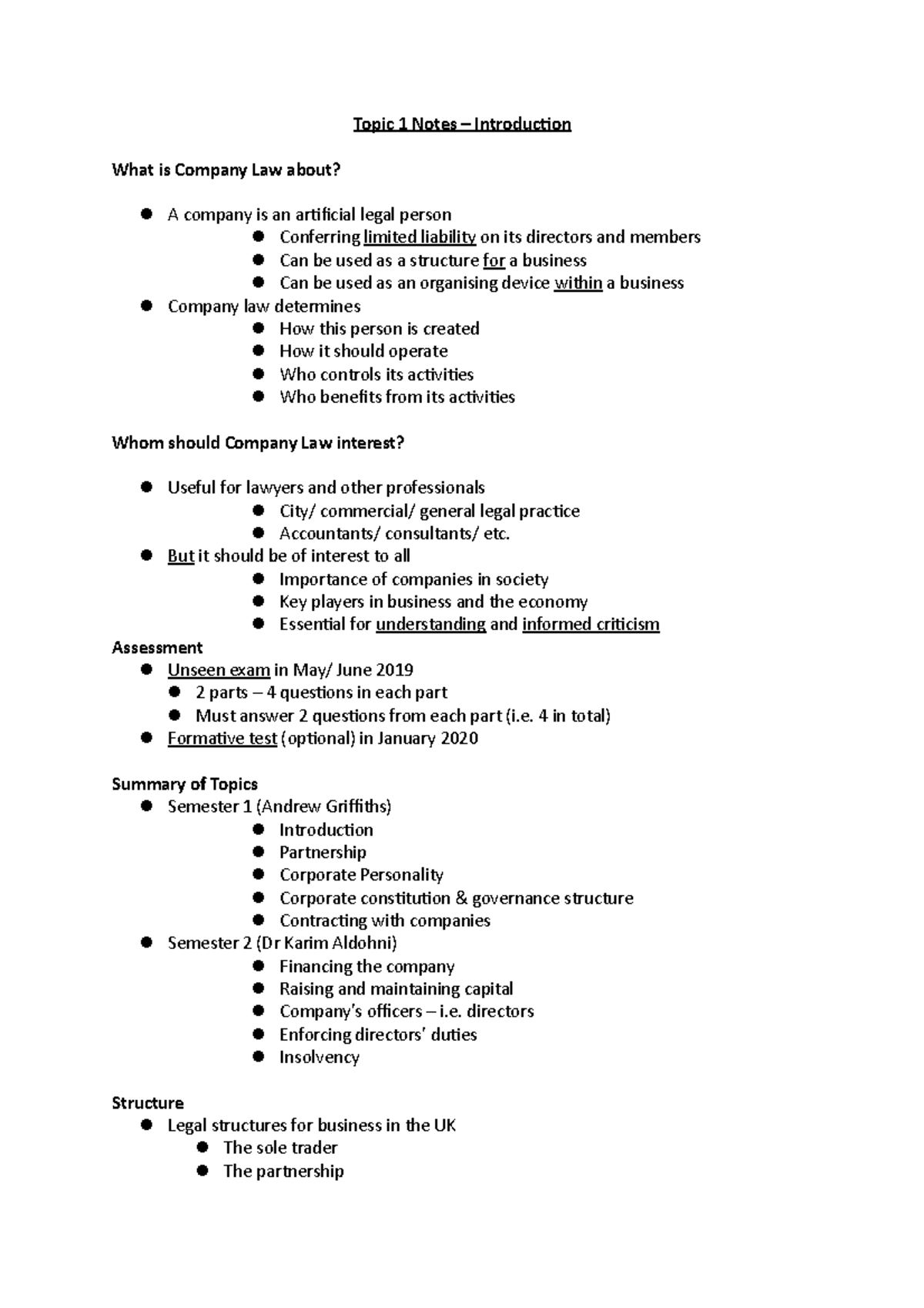 Topic 1 Notes – Introduction

What is Company Law about?

• A company is an artificial legal person
• Conferring limited liability on its directors and members
• Can be used as a structure for a business
• Can be used as an organising device within a business
• Company law determines
• How this person is created
• How it should operate
• Who controls its activities
• Who benefits from its activities

Whom should Company Law interest?

• Useful for lawyers and other professionals
• City/ commercial/ general legal practice
• Accountants/ consultants/ etc.
• But it should be of interest to all
• Importance of companies in society
• Key players in business and the economy
• Essential for understanding and informed criticism

Assessment
• Unseen exam in May/ June 2019
• 2 parts – 4 questions in each part
• Must answer 2 questions from each part (i.e. 4 in total)
• Formative test (optional) in January 2020

Summary of Topics
• Semester 1 (Andrew Griffiths)
• Introduction
• Partnership
• Corporate Personality
• Corporate constitution & governance structure
• Contracting with companies
• Semester 2 (Dr Karim Aldohni)
• Financing the company
• Raising and maintaining capital
• Company's officers – i.e. directors
• Enforcing directors' duties
• Insolvency

Structure
• Legal structures for business in the UK
• The sole trader
• The partnership